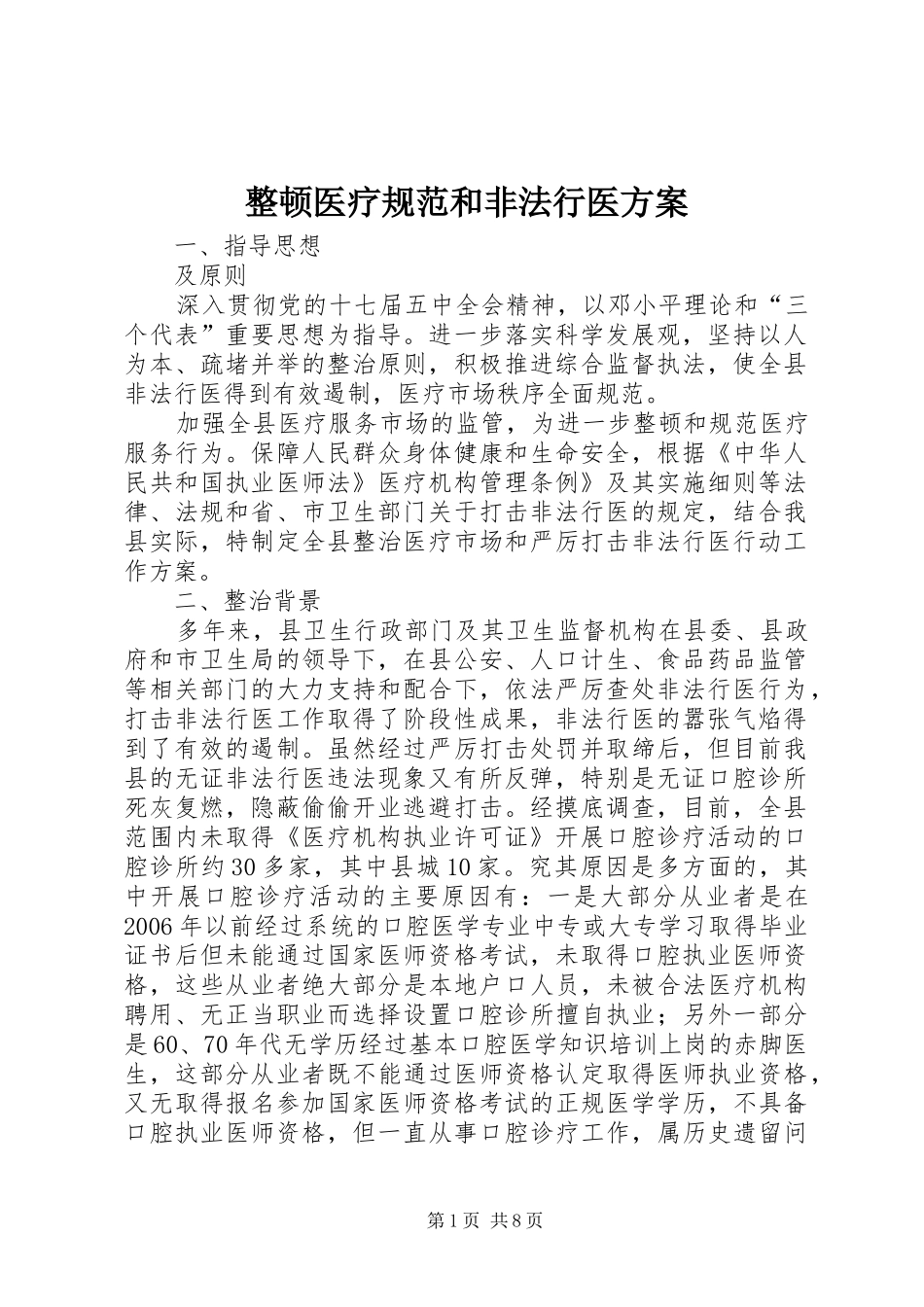 整顿医疗规范和非法行医方案

一、指导思想

及原则

深入贯彻党的十七届五中全会精神，以邓小平理论和“三个代表”重要思想为指导。进一步落实科学发展观，坚持以人为本、疏堵并举的整治原则，积极推进综合监督执法，使全县非法行医得到有效遏制，医疗市场秩序全面规范。

加强全县医疗服务市场的监管，为进一步整顿和规范医疗服务行为。保障人民群众身体健康和生命安全，根据《中华人民共和国执业医师法》医疗机构管理条例》及其实施细则等法律、法规和省、市卫生部门关于打击非法行医的规定，结合我县实际，特制定全县整治医疗市场和严厉打击非法行医行动工作方案。

二、整治背景

多年来，县卫生行政部门及其卫生监督机构在县委、县政府和市卫生局的领导下，在县公安、人口计生、食品药品监管等相关部门的大力支持和配合下，依法严厉查处非法行医行为，打击非法行医工作取得了阶段性成果，非法行医的嚣张气焰得到了有效的遏制。虽然经过严厉打击处罚并取缔后，但目前我县的无证非法行医违法现象又有所反弹，特别是无证口腔诊所死灰复燃，隐蔽偷偷开业逃避打击。经摸底调查，目前，全县范围内未取得《医疗机构执业许可证》开展口腔诊疗活动的口腔诊所约30多家，其中县城10家。究其原因是多方面的，其中开展口腔诊疗活动的主要原因有：一是大部分从业者是在2006年以前经过系统的口腔医学专业中专或大专学习取得毕业证书后但未能通过国家医师资格考试，未取得口腔执业医师资格，这些从业者绝大部分是本地户口人员，未被合法医疗机构聘用、无正当职业而选择设置口腔诊所擅自执业；另外一部分是60、70年代无学历经过基本口腔医学知识培训上岗的赤脚医生，这部分从业者既不能通过医师资格认定取得医师执业资格，又无取得报名参加国家医师资格考试的正规医学学历，不具备口腔执业医师资格，但一直从事口腔诊疗工作，属历史遗留问

第1页 共8页